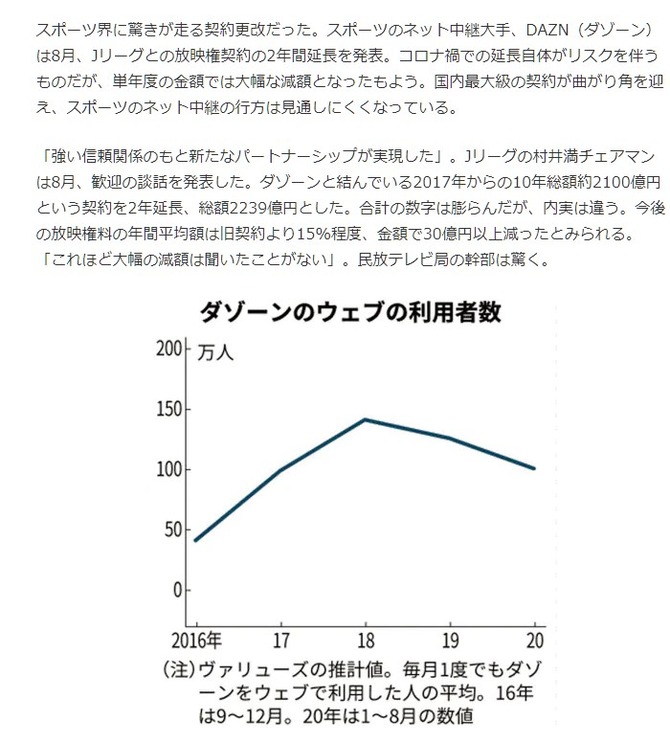 スポーツ界に驚きが走る契約更改だった。スポーツのネット中継大手、DAZN（ダゾーン）は8月、Jリーグとの放映権契約の2年間延長を発表。コロナ禍での延長自体がリスクを伴うものだが、単年度の金額では大幅な減額となったもよう。国内最大級の契約が曲がり角を迎え、スポーツのネット中継の行方は見通しにくくなっている。

「強い信頼関係のもと新たなパートナーシップが実現した」。Jリーグの村井満チェアマンは8月、歓迎の談話を発表した。ダゾーンと結んでいる2017年からの10年総額約2100億円という契約を2年延長、総額2239億円とした。合計の数字は膨らんだが、内実は違う。今後の放映権料の年間平均額は旧契約より15%程度、金額で30億円以上減ったとみられる。「これほど大幅の減額は聞いたことがない」。民放テレビ局の幹部は驚く。

ダゾーンのウェブの利用者数

万人
200
150
100
50
0
2016年
17
18
19
20

(注)ヴァリューズの推計値。毎月1度でもダゾーンをウェブで利用した人の平均。16年は9～12月。20年は1～8月の数値